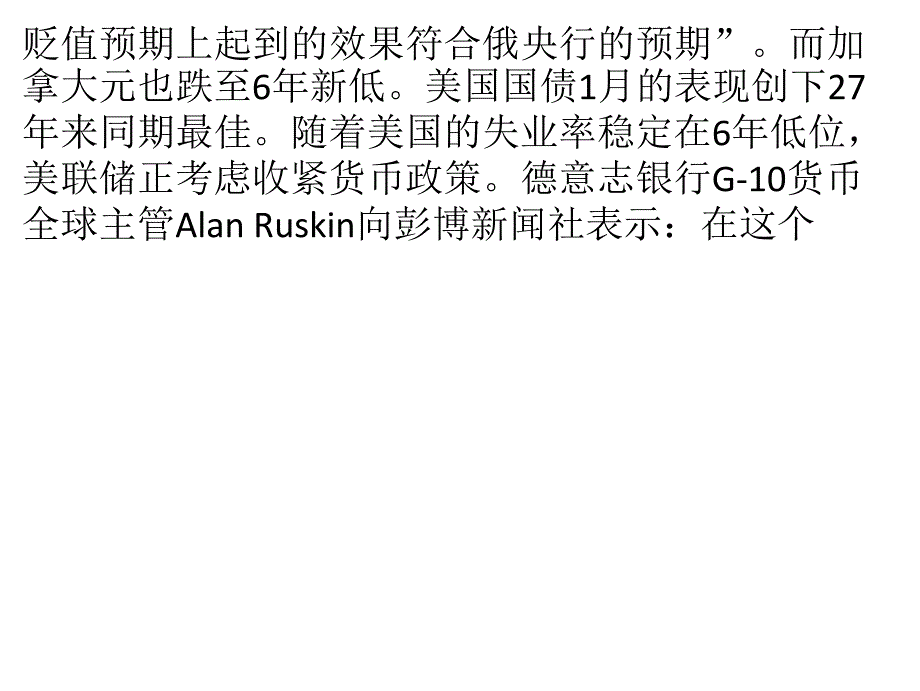 贬值预期上起到的效果符合俄央行的预期”。而加拿大元也跌至6年新低。美国国债1月的表现创下27年来同期最佳。随着美国的失业率稳定在6年低位，美联储正考虑收紧货币政策。德意志银行G-10货币全球主管Alan Ruskin向彭博新闻社表示：在这个